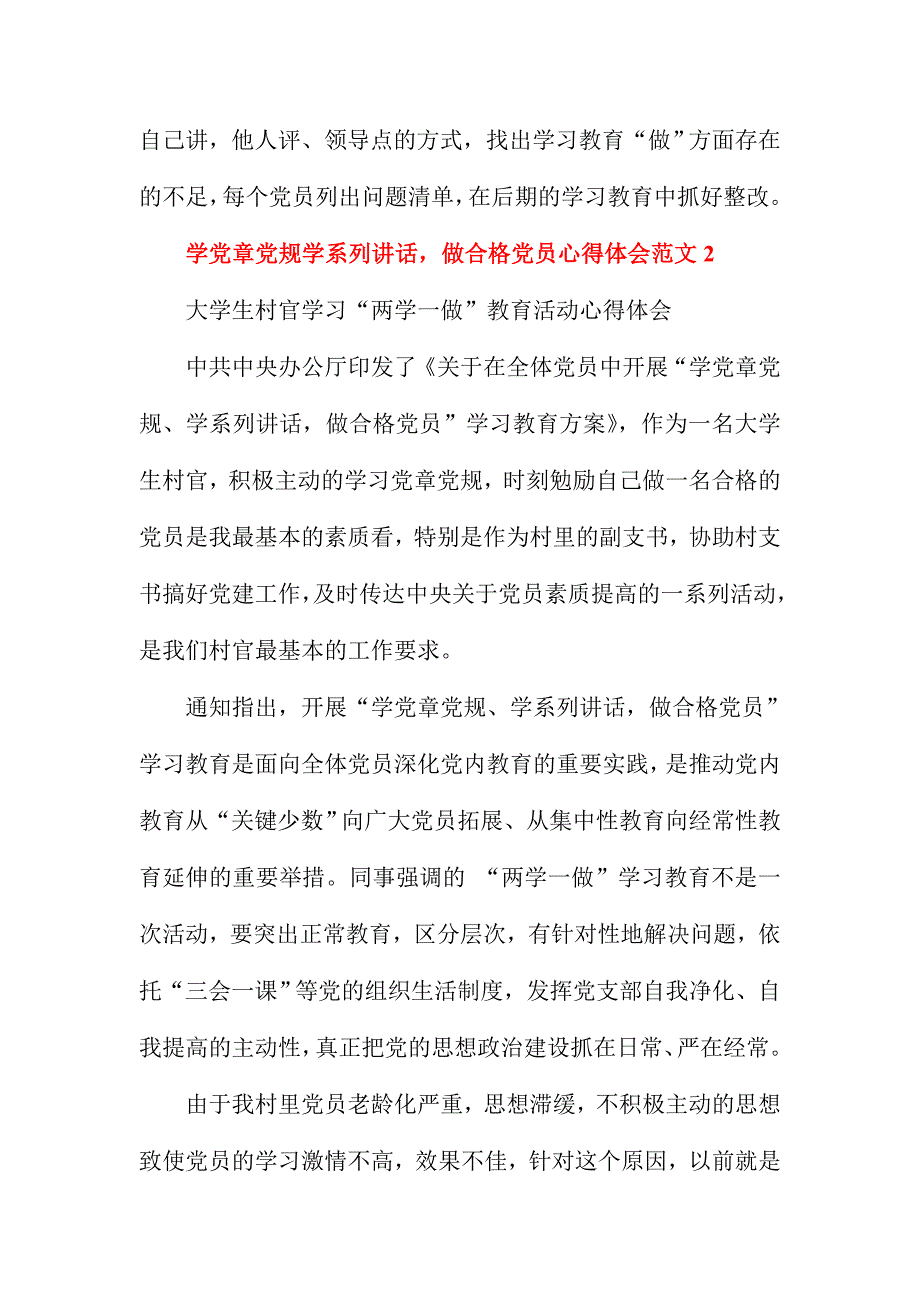 自己讲，他人评、领导点的方式，找出学习教育“做”方面存在的不足，每个党员列出问题清单，在后期的学习教育中抓好整改。

学党章党规学系列讲话，做合格党员心得体会范文 2

大学生村官学习“两学一做”教育活动心得体会

中共中央办公厅印发了《关于在全体党员中开展“学党章党规、学系列讲话，做合格党员”学习教育方案》，作为一名大学生村官，积极主动的学习党章党规，时刻勉励自己做一名合格的党员是我最基本的素质看，特别是作为村里的副支书，协助村支书搞好党建工作，及时传达中央关于党员素质提高的一系列活动，是我们村官最基本的工作要求。

通知指出，开展“学党章党规、学系列讲话，做合格党员”学习教育是面向全体党员深化党内教育的重要实践，是推动党内教育从“关键少数”向广大党员拓展、从集中性教育向经常性教育延伸的重要举措。同事强调的 “两学一做”学习教育不是一次活动，要突出正常教育，区分层次，有针对性地解决问题，依托“三会一课”等党的组织生活制度，发挥党支部自我净化、自我提高的主动性，真正把党的思想政治建设抓在日常、严在经常。

由于我村里党员老龄化严重，思想滞缓，不积极主动的思想致使党员的学习激情不高，效果不佳，针对这个原因，以前就是